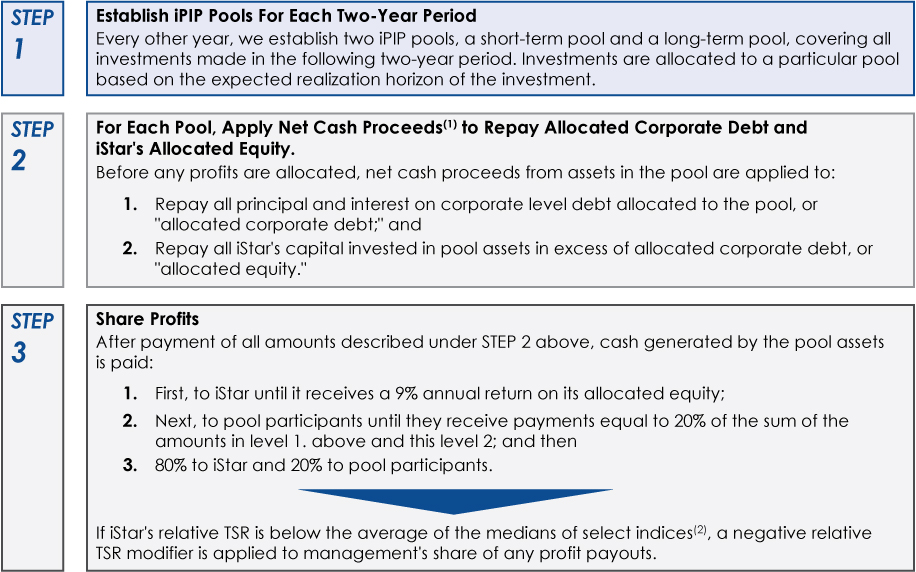 STEP
1

Establish iPIP Pools For Each Two-Year Period
Every other year, we establish two iPIP pools, a short-term pool and a long-term pool, covering all investments made in the following two-year period. Investments are allocated to a particular pool based on the expected realization horizon of the investment.

STEP
2

For Each Pool, Apply Net Cash Proceeds$^{(1)}$ to Repay Allocated Corporate Debt and iStar's Allocated Equity.
Before any profits are allocated, net cash proceeds from assets in the pool are applied to:

1. Repay all principal and interest on corporate level debt allocated to the pool, or "allocated corporate debt;" and
2. Repay all iStar's capital invested in pool assets in excess of allocated corporate debt, or "allocated equity."

STEP
3

Share Profits
After payment of all amounts described under STEP 2 above, cash generated by the pool assets is paid:

1. First, to iStar until it receives a 9% annual return on its allocated equity;
2. Next, to pool participants until they receive payments equal to 20% of the sum of the amounts in level 1. above and this level 2; and then
3. 80% to iStar and 20% to pool participants.

If iStar's relative TSR is below the average of the medians of select indices$^{(2)}$, a negative relative TSR modifier is applied to management's share of any profit payouts.